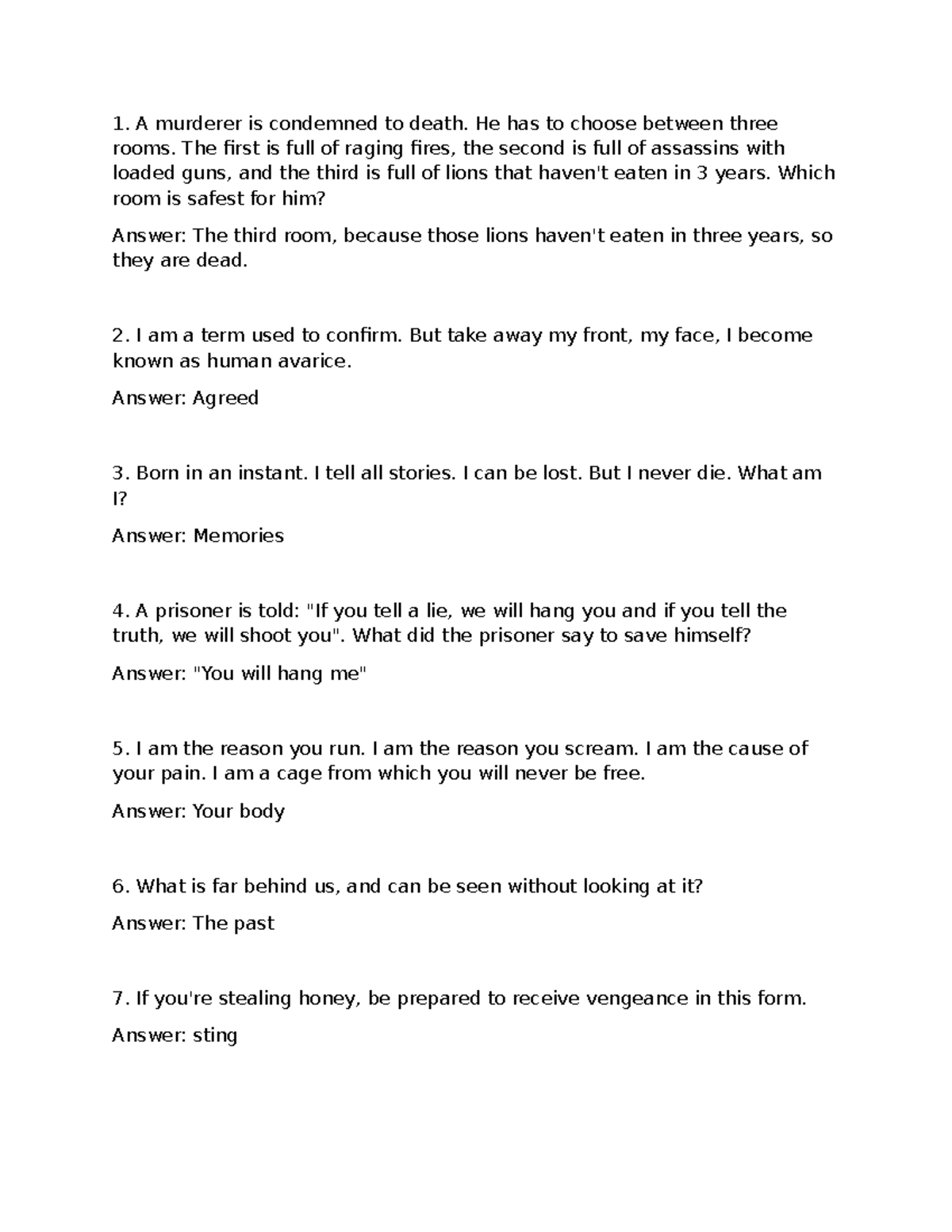 1. A murderer is condemned to death. He has to choose between three rooms. The first is full of raging fires, the second is full of assassins with loaded guns, and the third is full of lions that haven't eaten in 3 years. Which room is safest for him?

Answer: The third room, because those lions haven't eaten in three years, so they are dead.

2. I am a term used to confirm. But take away my front, my face, I become known as human avarice.

Answer: Agreed

3. Born in an instant. I tell all stories. I can be lost. But I never die. What am I?

Answer: Memories

4. A prisoner is told: "If you tell a lie, we will hang you and if you tell the truth, we will shoot you". What did the prisoner say to save himself?

Answer: "You will hang me"

5. I am the reason you run. I am the reason you scream. I am the cause of your pain. I am a cage from which you will never be free.

Answer: Your body

6. What is far behind us, and can be seen without looking at it?

Answer: The past

7. If you're stealing honey, be prepared to receive vengeance in this form.

Answer: sting